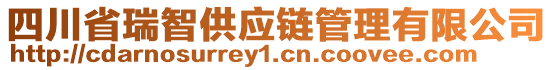 四川省瑞智供应链管理有限公司
http://cdarnosurrey1.cn.coovee.com